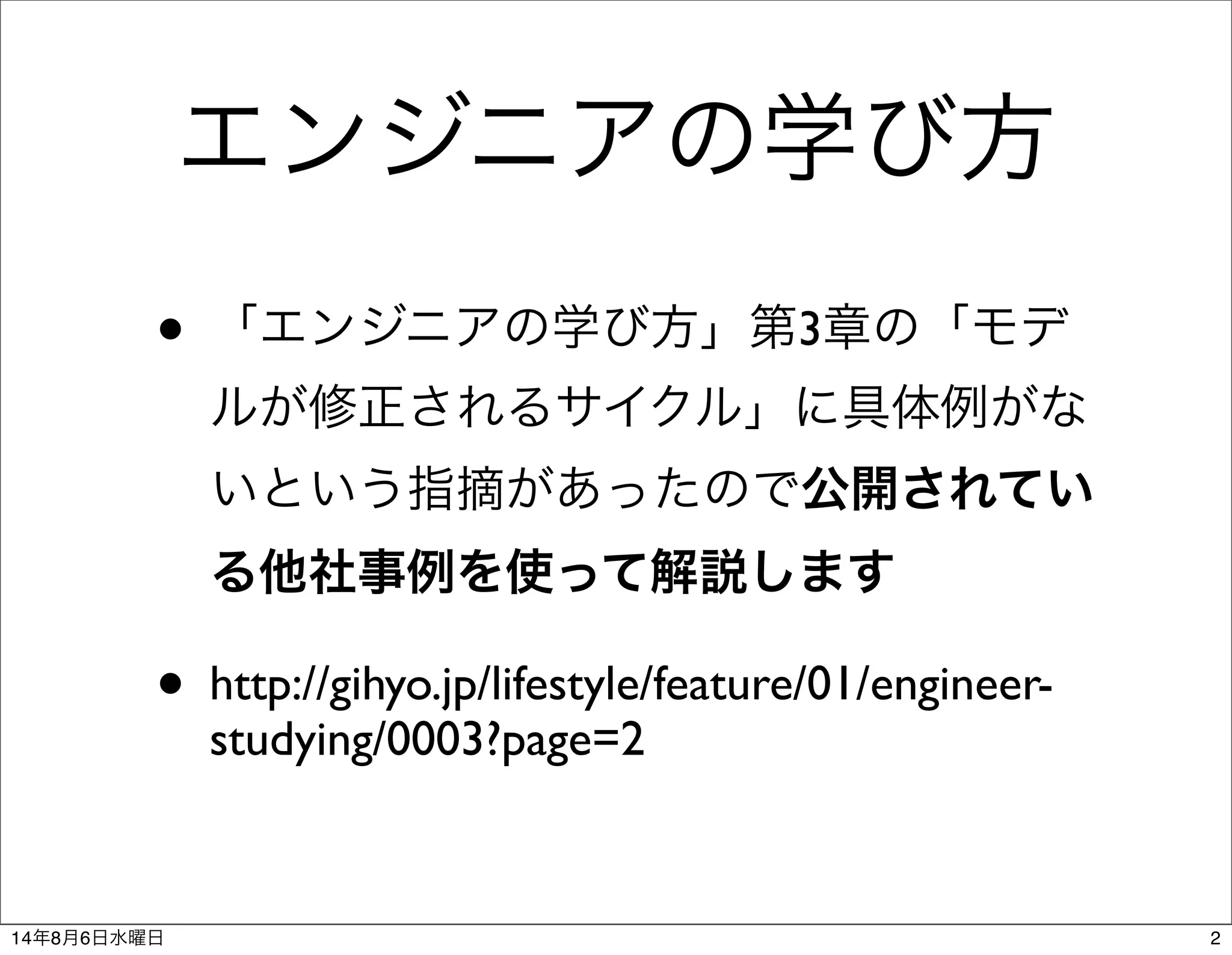 エンジニアの学び方

• 「エンジニアの学び方」第3章の「モデルが修正されるサイクル」に具体例がないという指摘があったので公開されている他社事例を使って解説します

• http://gihyo.jp/lifestyle/feature/01/engineer-studying/0003?page=2

14年8月6日水曜日

2